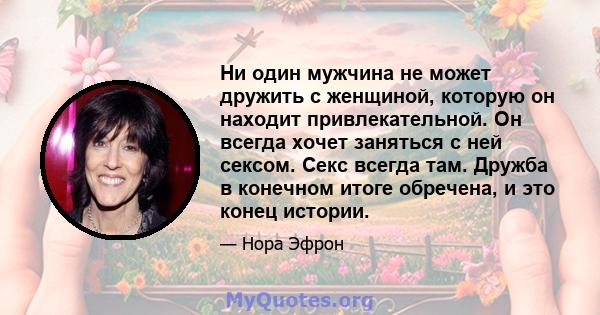 Ни один мужчина не может дружить с женщиной, которую он находит привлекательной. Он всегда хочет заняться с ней сексом. Секс всегда там. Дружба в конечном итоге обречена, и это конец истории.

— Нора Эфрон

MyQuotes.org